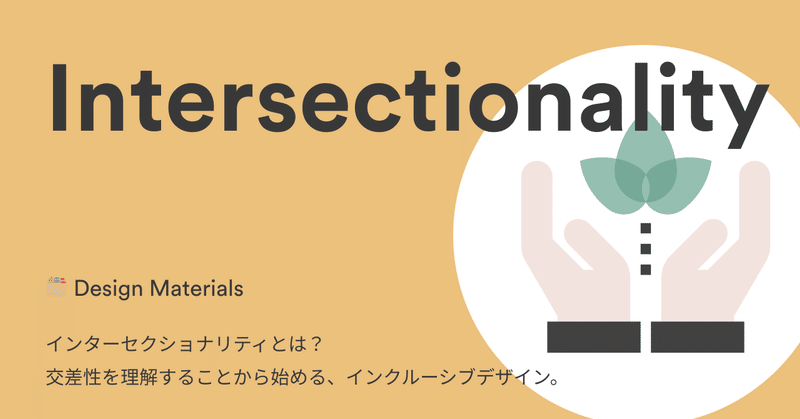 Intersectionality

Design Materials

インターセクショナリティとは？
交差性を理解することから始める、インクルーシブデザイン。